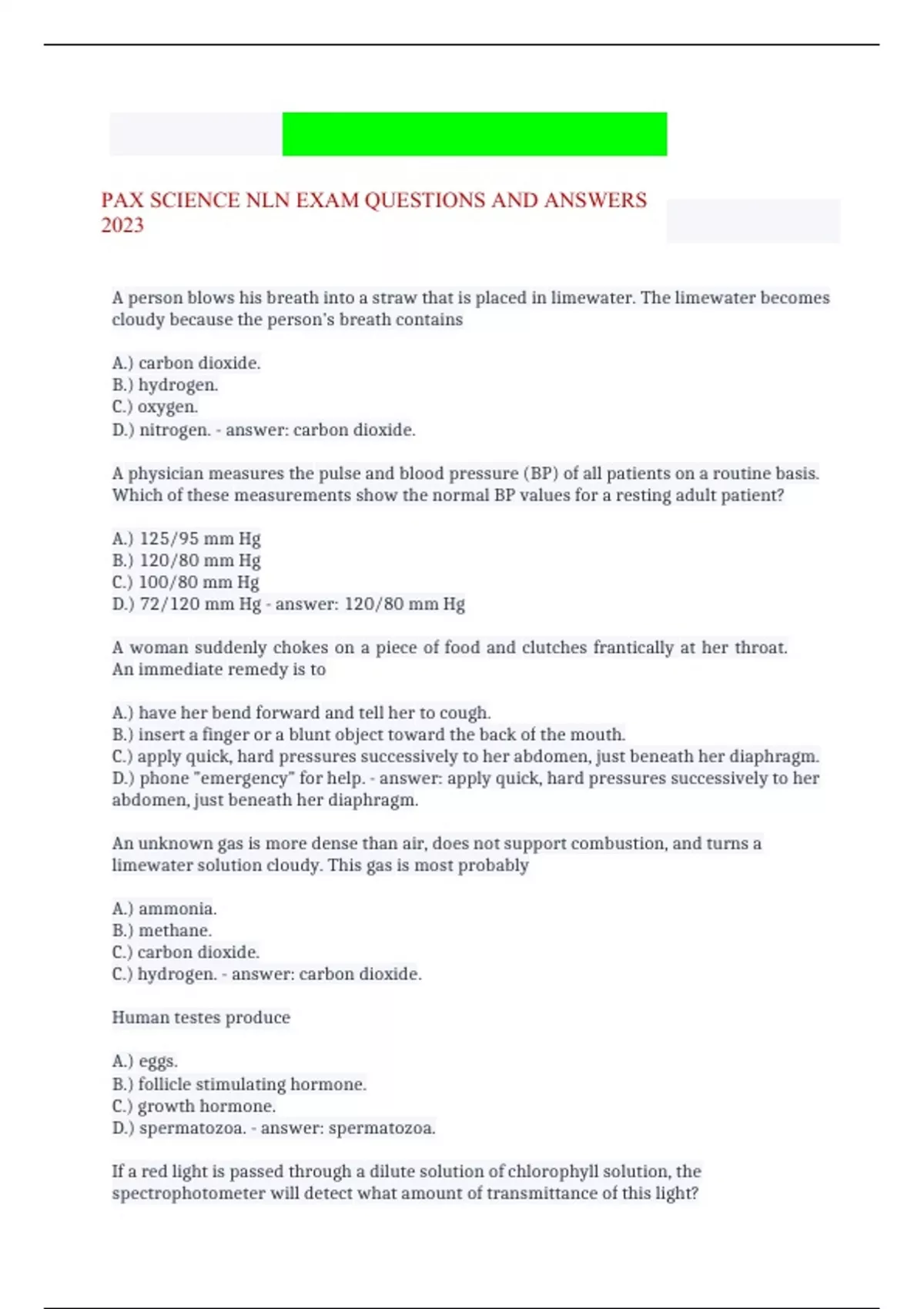 PAX SCIENCE NLN EXAM QUESTIONS AND ANSWERS 2023

A person blows his breath into a straw that is placed in limewater. The limewater becomes cloudy because the person's breath contains

A.) carbon dioxide.
B.) hydrogen.
C.) oxygen.
D.) nitrogen. - answer: carbon dioxide.

A physician measures the pulse and blood pressure (BP) of all patients on a routine basis. Which of these measurements show the normal BP values for a resting adult patient?

A.) 125/95 mm Hg
B.) 120/80 mm Hg
C.) 100/80 mm Hg
D.) 72/120 mm Hg - answer: 120/80 mm Hg

A woman suddenly chokes on a piece of food and clutches frantically at her throat. An immediate remedy is to

A.) have her bend forward and tell her to cough.
B.) insert a finger or a blunt object toward the back of the mouth.
C.) apply quick, hard pressures successively to her abdomen, just beneath her diaphragm.
D.) phone "emergency" for help. - answer: apply quick, hard pressures successively to her abdomen, just beneath her diaphragm.

An unknown gas is more dense than air, does not support combustion, and turns a limewater solution cloudy. This gas is most probably

A.) ammonia.
B.) methane.
C.) carbon dioxide.
C.) hydrogen. - answer: carbon dioxide.

Human testes produce

A.) eggs.
B.) follicle stimulating hormone.
C.) growth hormone.
D.) spermatozoa. - answer: spermatozoa.

If a red light is passed through a dilute solution of chlorophyll solution, the spectrophotometer will detect what amount of transmittance of this light?